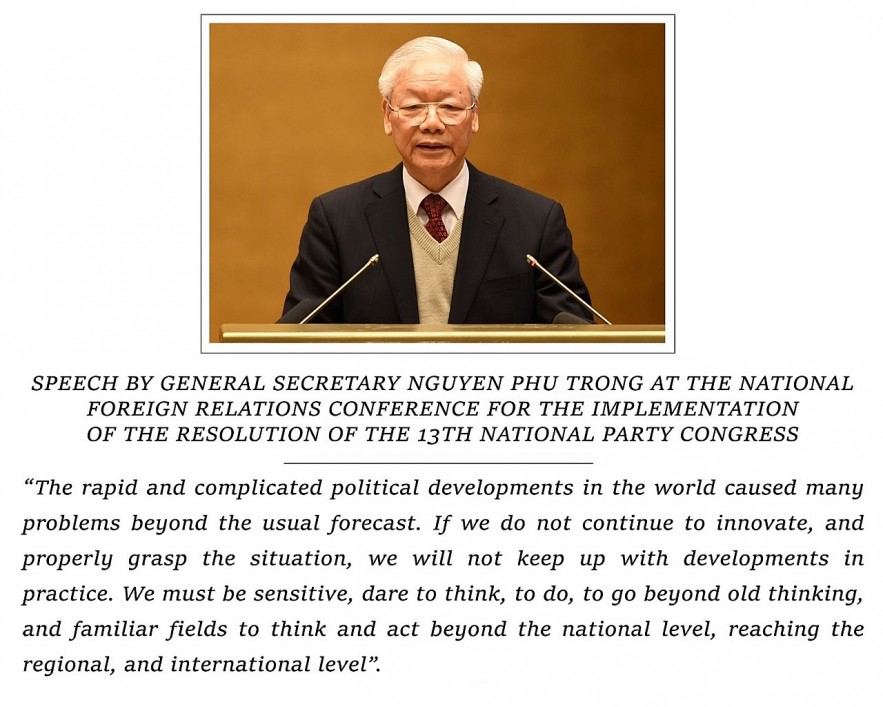 SPEECH BY GENERAL SECRETARY NGUYEN PHU TRONG AT THE NATIONAL FOREIGN RELATIONS CONFERENCE FOR THE IMPLEMENTATION OF THE RESOLUTION OF THE 13TH NATIONAL PARTY CONGRESS

"The rapid and complicated political developments in the world caused many problems beyond the usual forecast. If we do not continue to innovate, and properly grasp the situation, we will not keep up with developments in practice. We must be sensitive, dare to think, to do, to go beyond old thinking, and familiar fields to think and act beyond the national level, reaching the regional, and international level".